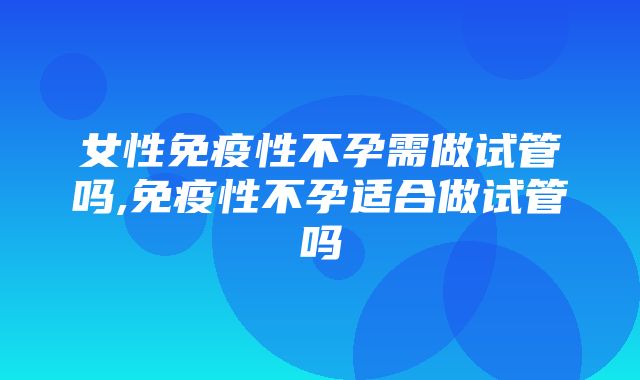 女性免疫性不孕需做试管吗,免疫性不孕适合做试管吗